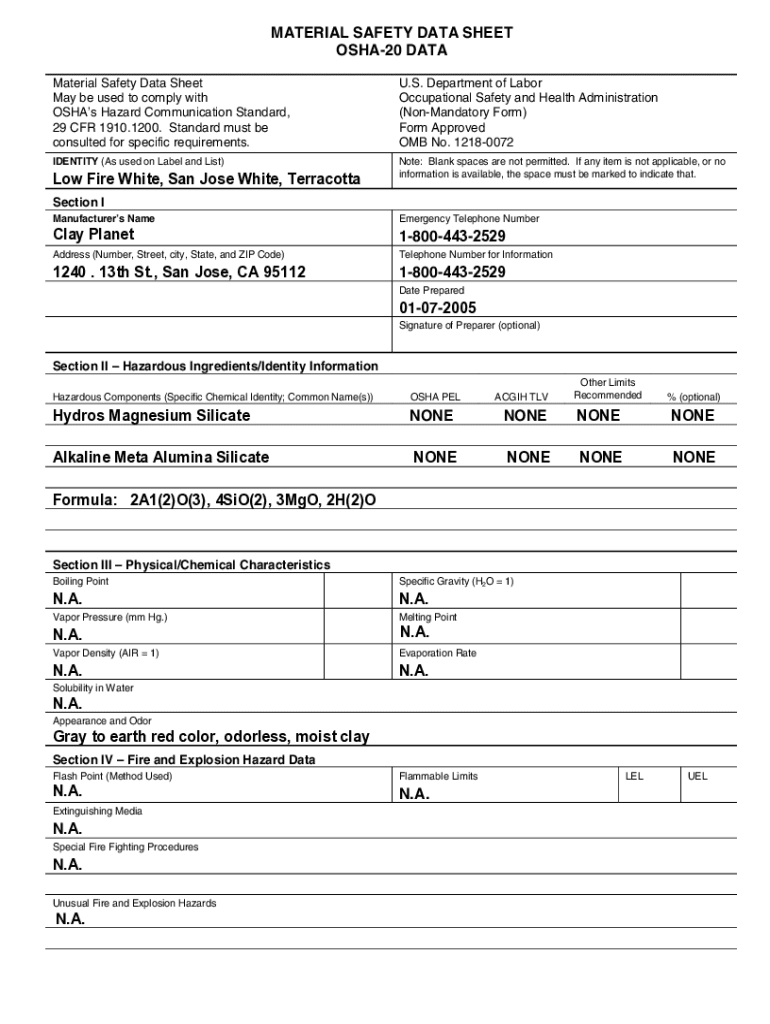 MATERIAL SAFETY DATA SHEET
OSHA-20 DATA

Material Safety Data Sheet
May be used to comply with
OSHA's Hazard Communication Standard,
29 CFR 1910.1200. Standard must be
consulted for specific requirements.

U.S. Department of Labor
Occupational Safety and Health Administration
(Non-Mandatory Form)
Form Approved
OMB No. 1218-0072

IDENTITY (As used on Label and List)

Low Fire White, San Jose White, Terracotta

Note: Blank spaces are not permitted. If any item is not applicable, or no information is available, the space must be marked to indicate that.

Section I

Manufacturer's Name

Clay Planet

Emergency Telephone Number

1-800-443-2529

Address (Number, Street, city, State, and ZIP Code)

1240 . 13th St., San Jose, CA 95112

Telephone Number for Information

1-800-443-2529

Date Prepared

01-07-2005

Signature of Preparer (optional)

Section II – Hazardous Ingredients/Identity Information

| Hazardous Components (Specific Chemical Identity; Common Name(s)) | OSHA PEL | ACGIH TLV | Other Limits Recommended | % (optional) |
|---|---|---|---|---|
| Hydros Magnesium Silicate | NONE | NONE | NONE | NONE |
| Alkaline Meta Alumina Silicate | NONE | NONE | NONE | NONE |

Formula: 2A1(2)O(3), 4SiO(2), 3MgO, 2H(2)O

Section III – Physical/Chemical Characteristics

Boiling Point

N.A.

Specific Gravity ($H_2O$ = 1)

N.A.

Vapor Pressure (mm Hg.)

N.A.

Melting Point

N.A.

Vapor Density (AIR = 1)

N.A.

Evaporation Rate

N.A.

Solubility in Water

N.A.

Appearance and Odor

Gray to earth red color, odorless, moist clay

Section IV – Fire and Explosion Hazard Data

Flash Point (Method Used)

N.A.

Flammable Limits

N.A.

LEL

UEL

Extinguishing Media

N.A.

Special Fire Fighting Procedures

N.A.

Unusual Fire and Explosion Hazards

N.A.